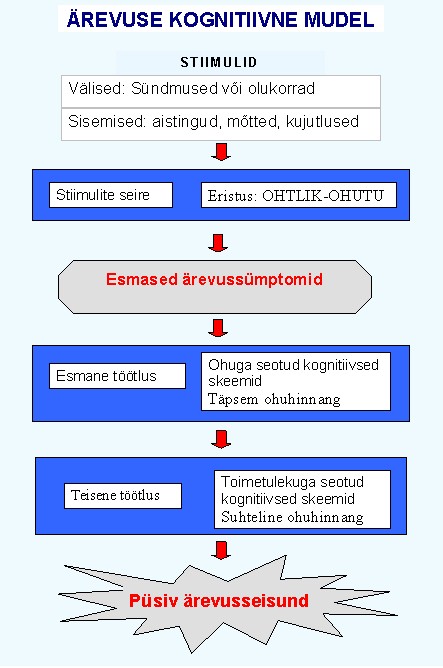 ÄREVUSE KOGNITIIVNE MUDEL

STIIMULID

Välised: Sündmused või olukorrad

Sisemised: aistingud, mõtted, kujutlused

Stiimulite seire

Eristus: OHTLIK-OHUTU

Esmased ärevussümptomid

Esmane töötlus

Ohuga seotud kognitiivsed skeemid
Täpsem ohuhinnang

Teisene töötlus

Toimetulekuga seotud kognitiivsed skeemid
Suhteline ohuhinnang

Püsiv ärevusseisund